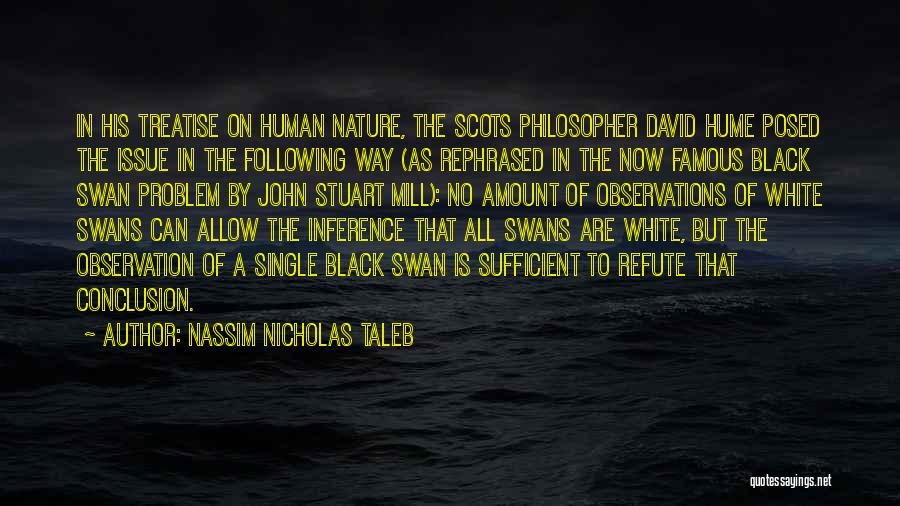 IN HIS TREATISE ON HUMAN NATURE, THE SCOTS PHILOSOPHER DAVID HUME POSED THE ISSUE IN THE FOLLOWING WAY (AS REPHRASED IN THE NOW FAMOUS BLACK SWAN PROBLEM BY JOHN STUART MILL): NO AMOUNT OF OBSERVATIONS OF WHITE SWANS CAN ALLOW THE INFERENCE THAT ALL SWANS ARE WHITE, BUT THE OBSERVATION OF A SINGLE BLACK SWAN IS SUFFICIENT TO REFUTE THAT CONCLUSION.

~ AUTHOR: NASSIM NICHOLAS TALEB

quotessayings.net